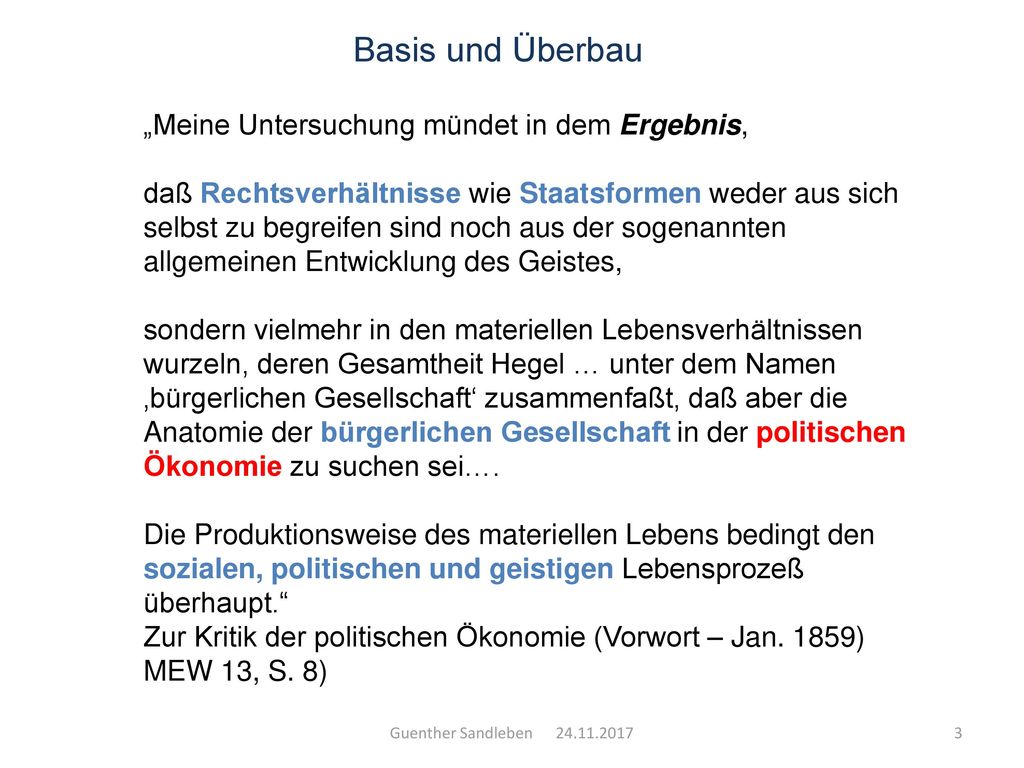 Basis und Überbau

„Meine Untersuchung mündet in dem Ergebnis,

daß Rechtsverhältnisse wie Staatsformen weder aus sich selbst zu begreifen sind noch aus der sogenannten allgemeinen Entwicklung des Geistes,

sondern vielmehr in den materiellen Lebensverhältnissen wurzeln, deren Gesamtheit Hegel … unter dem Namen ‚bürgerlichen Gesellschaft‘ zusammenfaßt, daß aber die Anatomie der bürgerlichen Gesellschaft in der politischen Ökonomie zu suchen sei.…

Die Produktionsweise des materiellen Lebens bedingt den sozialen, politischen und geistigen Lebensprozeß überhaupt.“
Zur Kritik der politischen Ökonomie (Vorwort – Jan. 1859) MEW 13, S. 8)

Guenther Sandleben 24.11.2017 3